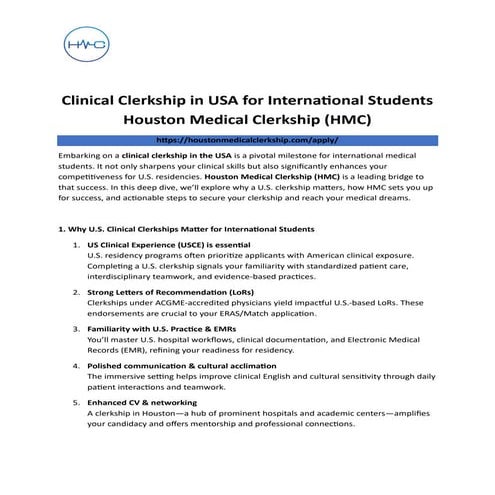 HMC

Clinical Clerkship in USA for International Students
Houston Medical Clerkship (HMC)

https://houstonmedicalclerkship.com/apply/

Embarking on a clinical clerkship in the USA is a pivotal milestone for international medical students. It not only sharpens your clinical skills but also significantly enhances your competitiveness for U.S. residencies. Houston Medical Clerkship (HMC) is a leading bridge to that success. In this deep dive, we'll explore why a U.S. clerkship matters, how HMC sets you up for success, and actionable steps to secure your clerkship and reach your medical dreams.

1. Why U.S. Clinical Clerkships Matter for International Students

1. US Clinical Experience (USCE) is essential
U.S. residency programs often prioritize applicants with American clinical exposure. Completing a U.S. clerkship signals your familiarity with standardized patient care, interdisciplinary teamwork, and evidence-based practices.

2. Strong Letters of Recommendation (LoRs)
Clerkships under ACGME-accredited physicians yield impactful U.S.-based LoRs. These endorsements are crucial to your ERAS/Match application.

3. Familiarity with U.S. Practice & EMRs
You'll master U.S. hospital workflows, clinical documentation, and Electronic Medical Records (EMR), refining your readiness for residency.

4. Polished communication & cultural acclimation
The immersive setting helps improve clinical English and cultural sensitivity through daily patient interactions and teamwork.

5. Enhanced CV & networking
A clerkship in Houston—a hub of prominent hospitals and academic centers—amplifies your candidacy and offers mentorship and professional connections.